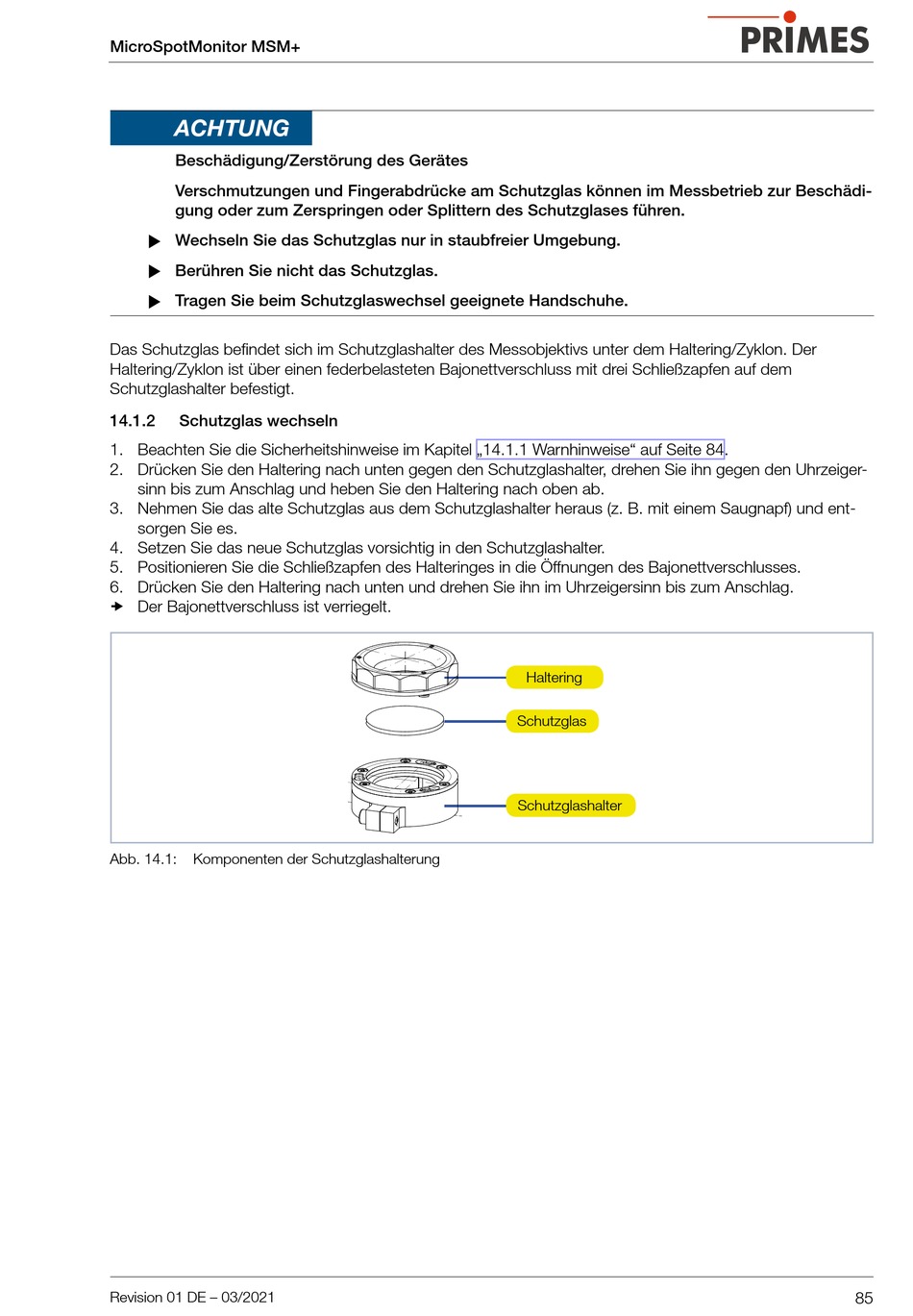 MicroSpotMonitor MSM+

PRIMES

ACHTUNG

Beschädigung/Zerstörung des Gerätes

Verschmutzungen und Fingerabdrücke am Schutzglas können im Messbetrieb zur Beschädigung oder zum Zerspringen oder Splittern des Schutzglases führen.

▶ Wechseln Sie das Schutzglas nur in staubfreier Umgebung.

▶ Berühren Sie nicht das Schutzglas.

▶ Tragen Sie beim Schutzglaswechsel geeignete Handschuhe.

Das Schutzglas befindet sich im Schutzglashalter des Messobjektivs unter dem Haltering/Zyklon. Der Haltering/Zyklon ist über einen federbelasteten Bajonettverschluss mit drei Schließzapfen auf dem Schutzglashalter befestigt.

14.1.2 Schutzglas wechseln

1. Beachten Sie die Sicherheitshinweise im Kapitel „14.1.1 Warnhinweise“ auf Seite 84.
2. Drücken Sie den Haltering nach unten gegen den Schutzglashalter, drehen Sie ihn gegen den Uhrzeigersinn bis zum Anschlag und heben Sie den Haltering nach oben ab.
3. Nehmen Sie das alte Schutzglas aus dem Schutzglashalter heraus (z. B. mit einem Saugnapf) und entsorgen Sie es.
4. Setzen Sie das neue Schutzglas vorsichtig in den Schutzglashalter.
5. Positionieren Sie die Schließzapfen des Halteringes in die Öffnungen des Bajonettverschlusses.
6. Drücken Sie den Haltering nach unten und drehen Sie ihn im Uhrzeigersinn bis zum Anschlag.
➜ Der Bajonettverschluss ist verriegelt.

Haltering
Schutzglas
Schutzglashalter

Abb. 14.1: Komponenten der Schutzglashalterung

Revision 01 DE – 03/2021

85